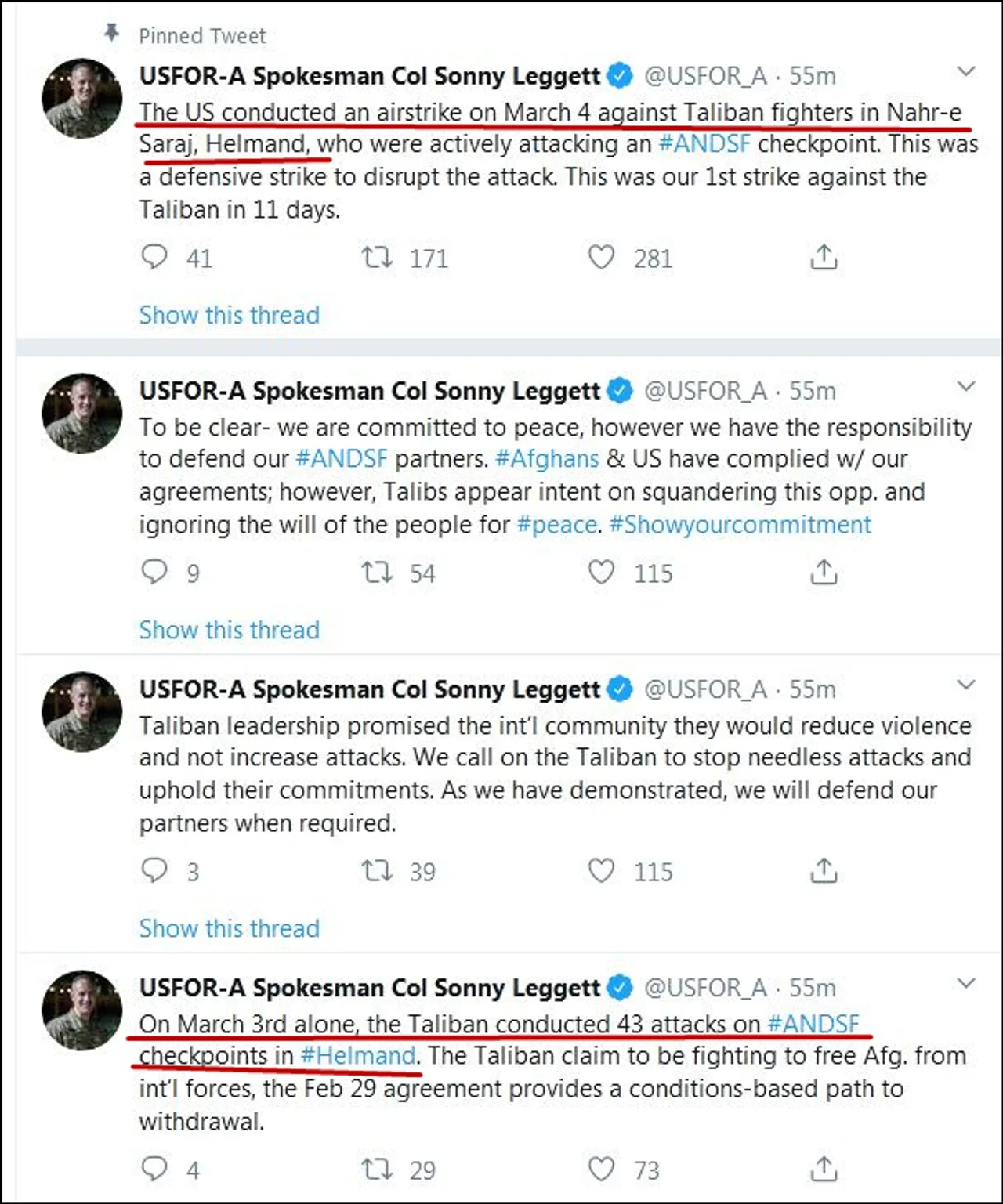 Pinned Tweet

USFOR-A Spokesman Col Sonny Leggett @USFOR_A · 55m
The US conducted an airstrike on March 4 against Taliban fighters in Nahr-e Saraj, Helmand, who were actively attacking an #ANDSF checkpoint. This was a defensive strike to disrupt the attack. This was our 1st strike against the Taliban in 11 days.

41 171 281

Show this thread

USFOR-A Spokesman Col Sonny Leggett @USFOR_A · 55m
To be clear- we are committed to peace, however we have the responsibility to defend our #ANDSF partners. #Afghans & US have complied w/ our agreements; however, Talibs appear intent on squandering this opp. and ignoring the will of the people for #peace. #Showyourcommitment

9 54 115

Show this thread

USFOR-A Spokesman Col Sonny Leggett @USFOR_A · 55m
Taliban leadership promised the int'l community they would reduce violence and not increase attacks. We call on the Taliban to stop needless attacks and uphold their commitments. As we have demonstrated, we will defend our partners when required.

3 39 115

Show this thread

USFOR-A Spokesman Col Sonny Leggett @USFOR_A · 55m
On March 3rd alone, the Taliban conducted 43 attacks on #ANDSF checkpoints in #Helmand. The Taliban claim to be fighting to free Afg. from int'l forces, the Feb 29 agreement provides a conditions-based path to withdrawal.

4 29 73